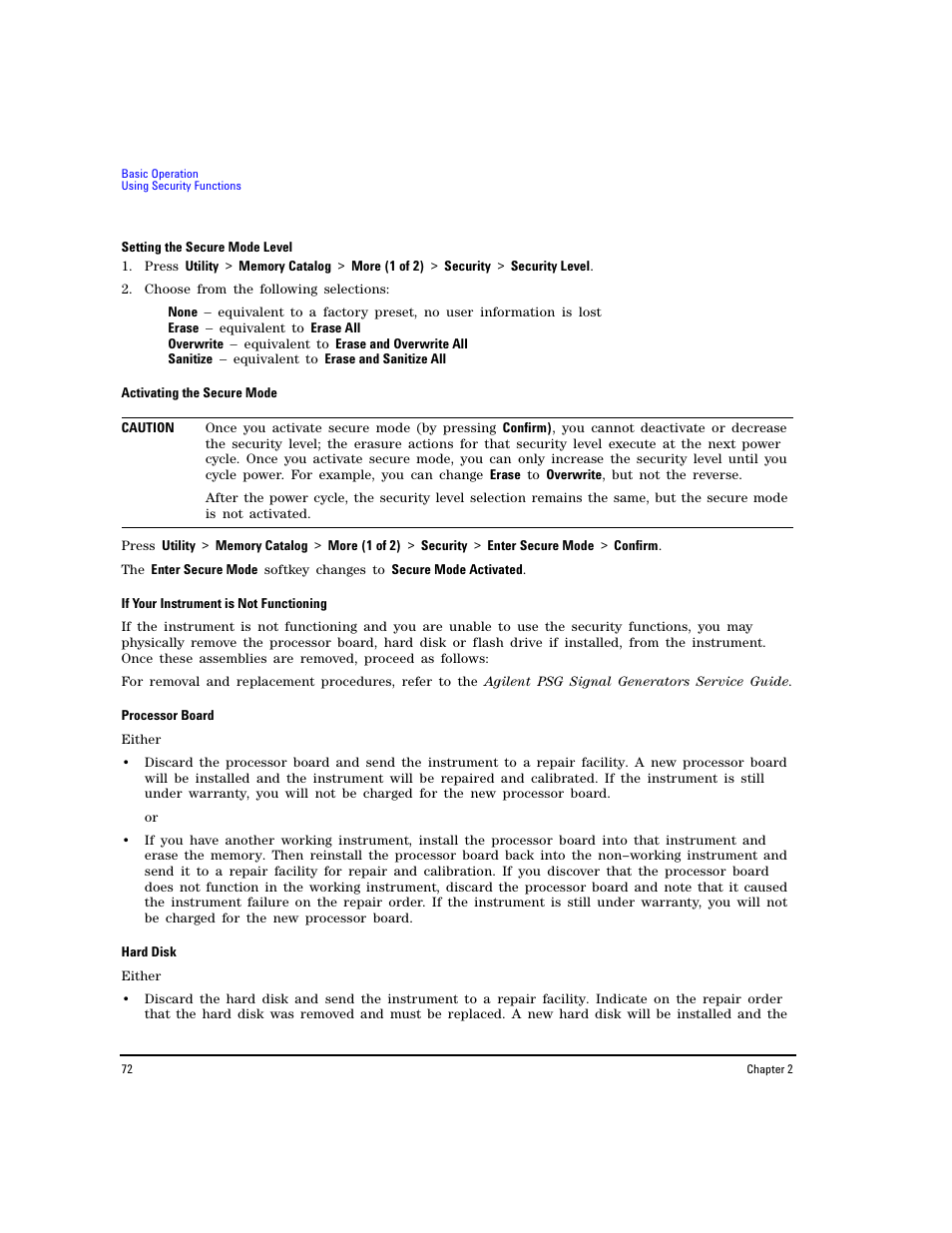 Basic Operation
Using Security Functions

Setting the Secure Mode Level

1. Press Utility > Memory Catalog > More (1 of 2) > Security > Security Level.

2. Choose from the following selections:

None – equivalent to a factory preset, no user information is lost
Erase – equivalent to Erase All
Overwrite – equivalent to Erase and Overwrite All
Sanitize – equivalent to Erase and Sanitize All

Activating the Secure Mode

CAUTION Once you activate secure mode (by pressing Confirm), you cannot deactivate or decrease the security level; the erasure actions for that security level execute at the next power cycle. Once you activate secure mode, you can only increase the security level until you cycle power. For example, you can change Erase to Overwrite, but not the reverse.

After the power cycle, the security level selection remains the same, but the secure mode is not activated.

Press Utility > Memory Catalog > More (1 of 2) > Security > Enter Secure Mode > Confirm.

The Enter Secure Mode softkey changes to Secure Mode Activated.

If Your Instrument is Not Functioning

If the instrument is not functioning and you are unable to use the security functions, you may physically remove the processor board, hard disk or flash drive if installed, from the instrument. Once these assemblies are removed, proceed as follows:

For removal and replacement procedures, refer to the Agilent PSG Signal Generators Service Guide.

Processor Board

Either

• Discard the processor board and send the instrument to a repair facility. A new processor board will be installed and the instrument will be repaired and calibrated. If the instrument is still under warranty, you will not be charged for the new processor board.

or

• If you have another working instrument, install the processor board into that instrument and erase the memory. Then reinstall the processor board back into the non–working instrument and send it to a repair facility for repair and calibration. If you discover that the processor board does not function in the working instrument, discard the processor board and note that it caused the instrument failure on the repair order. If the instrument is still under warranty, you will not be charged for the new processor board.

Hard Disk

Either

• Discard the hard disk and send the instrument to a repair facility. Indicate on the repair order that the hard disk was removed and must be replaced. A new hard disk will be installed and the

72 Chapter 2